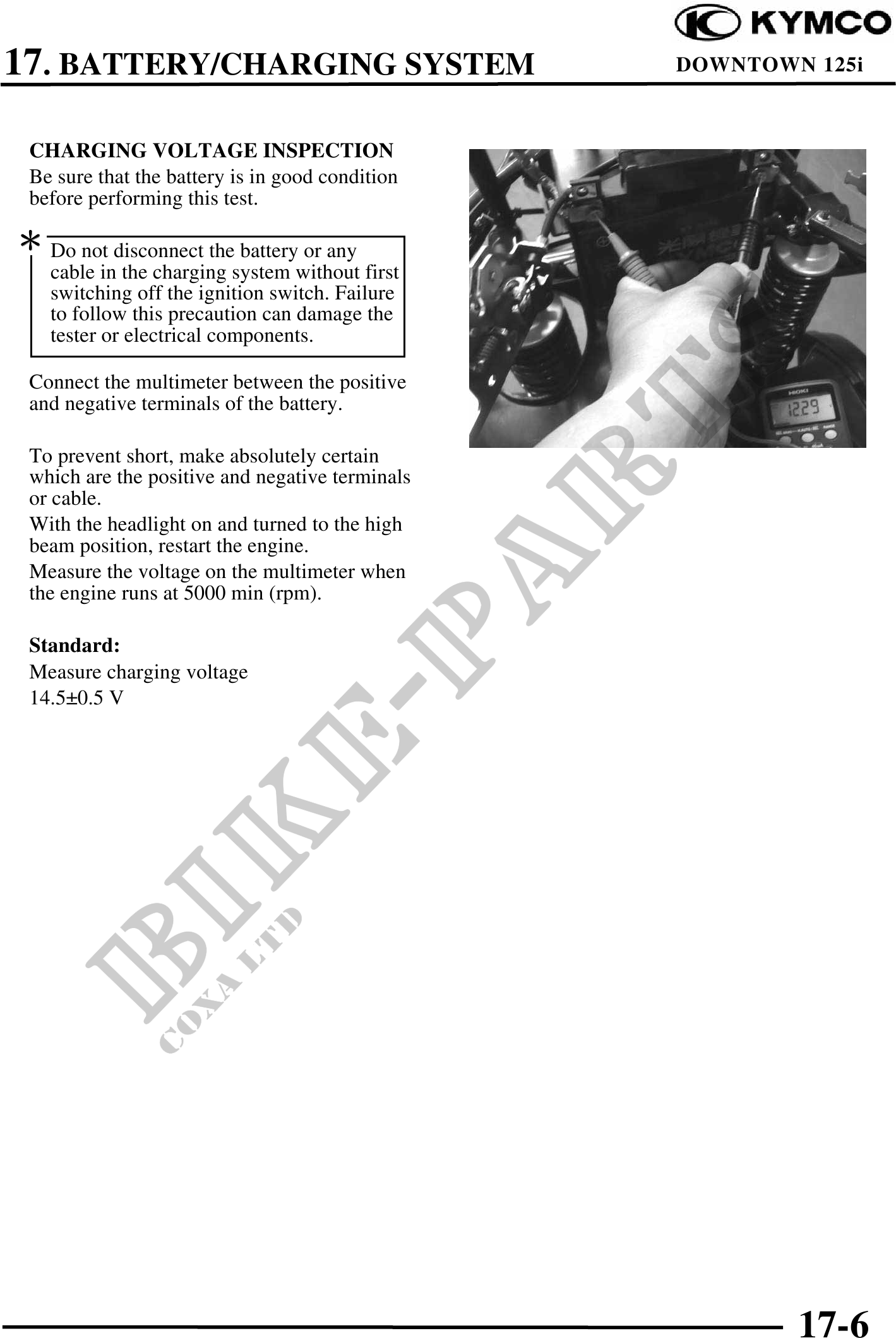 KYMCO

17. BATTERY/CHARGING SYSTEM

DOWNTOWN 125i

CHARGING VOLTAGE INSPECTION
Be sure that the battery is in good condition before performing this test.

*

Do not disconnect the battery or any cable in the charging system without first switching off the ignition switch. Failure to follow this precaution can damage the tester or electrical components.

Connect the multimeter between the positive and negative terminals of the battery.

To prevent short, make absolutely certain which are the positive and negative terminals or cable.

With the headlight on and turned to the high beam position, restart the engine.

Measure the voltage on the multimeter when the engine runs at 5000 min (rpm).

Standard:
Measure charging voltage
14.5±0.5 V

HIOKI
12.29

BIKE-PARTS
COXA LTD

17-6